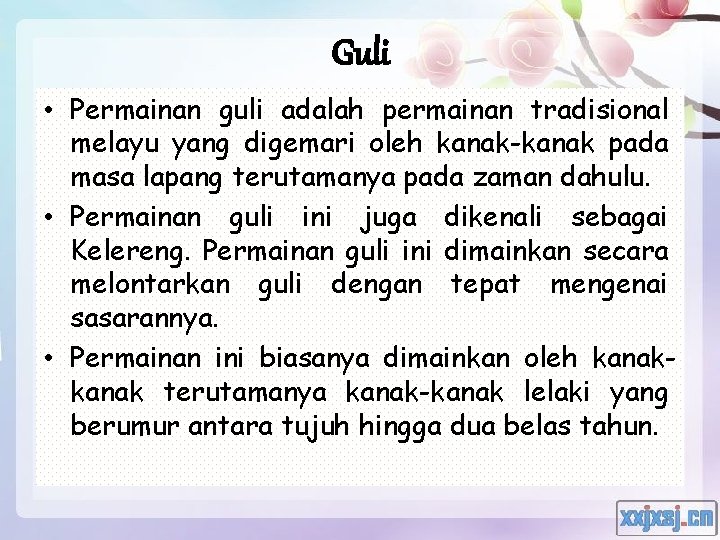 Guli

• Permainan guli adalah permainan tradisional melayu yang digemari oleh kanak-kanak pada masa lapang terutamanya pada zaman dahulu.

• Permainan guli ini juga dikenali sebagai Kelereng. Permainan guli ini dimainkan secara melontarkan guli dengan tepat mengenai sasarannya.

• Permainan ini biasanya dimainkan oleh kanak-kanak terutamanya kanak-kanak lelaki yang berumur antara tujuh hingga dua belas tahun.

xxjxsj.cn